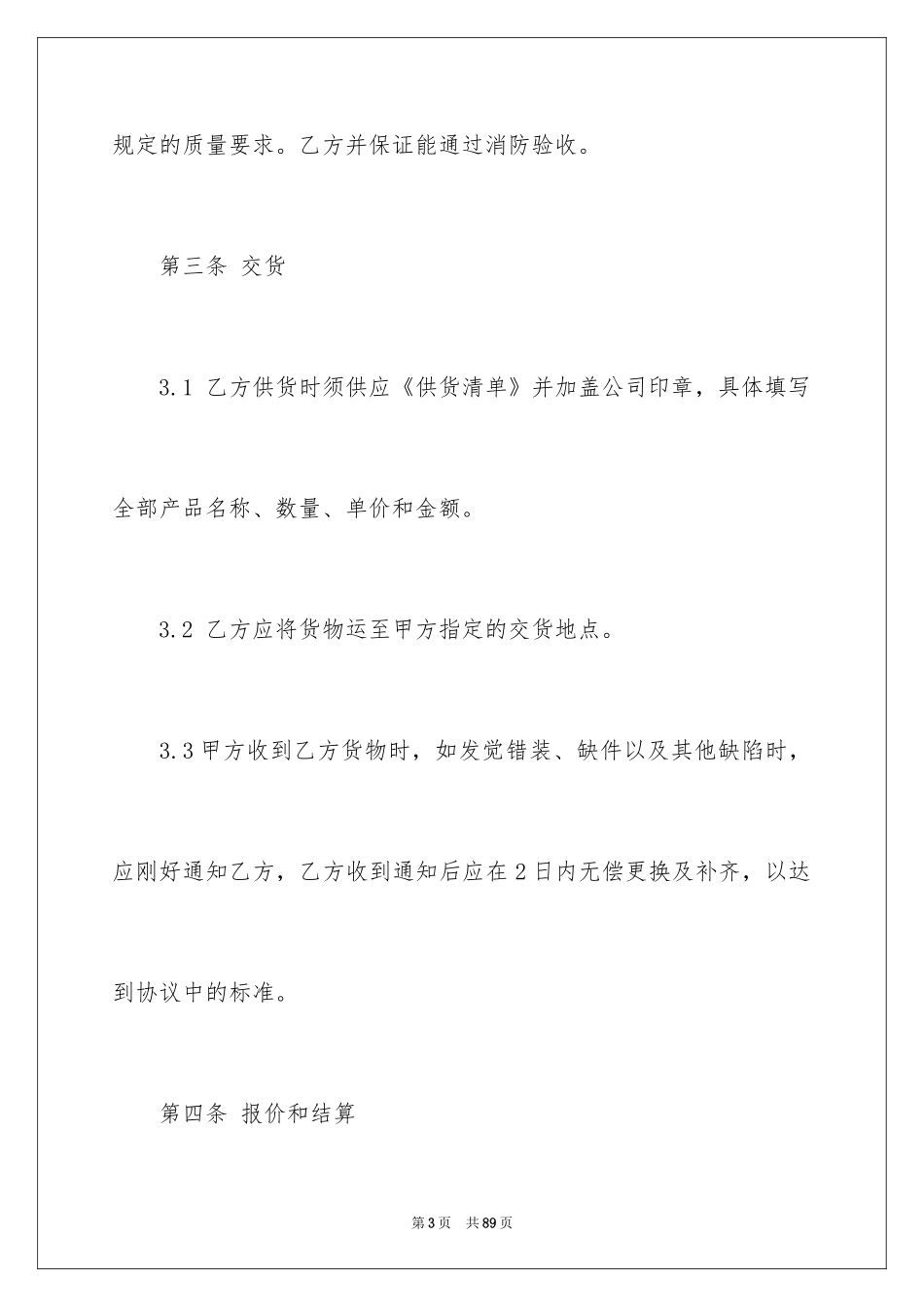 规定的质量要求。乙方并保证能通过消防验收。

第三条 交货

3.1 乙方供货时须供应《供货清单》并加盖公司印章，具体填写全部产品名称、数量、单价和金额。

3.2 乙方应将货物运至甲方指定的交货地点。

3.3 甲方收到乙方货物时，如发觉错装、缺件以及其他缺陷时，应刚好通知乙方，乙方收到通知后应在 2 日内无偿更换及补齐，以达到协议中的标准。

第四条 报价和结算

第 3 页 共 89 页